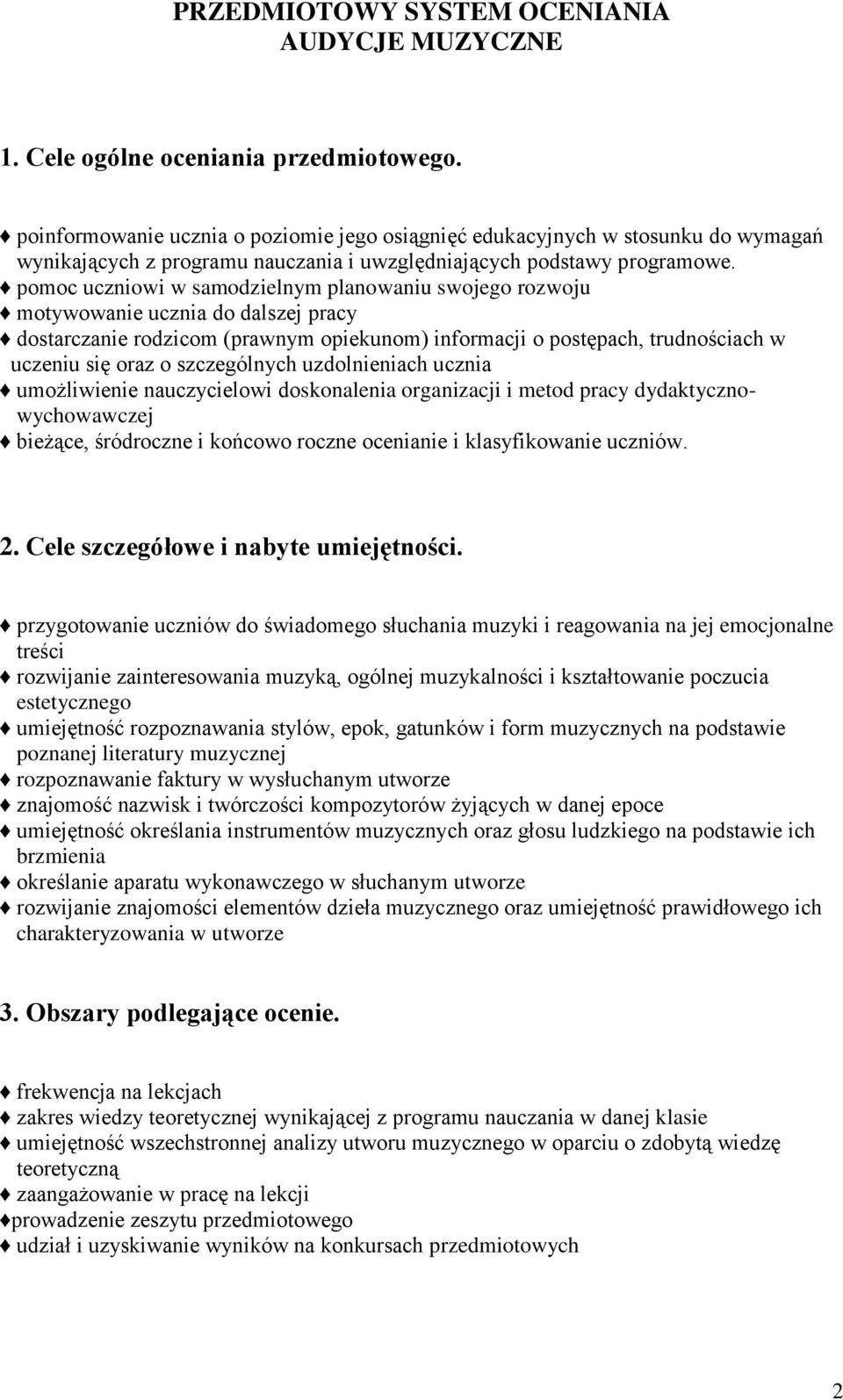 PRZEDMIOTOWY SYSTEM OCENIANIA
AUDYCJE MUZYCZNE

1. Cele ogólne oceniania przedmiotowego.

♦ poinformowanie ucznia o poziomie jego osiągnięć edukacyjnych w stosunku do wymagań wynikających z programu nauczania i uwzględniających podstawy programowe.
♦ pomoc uczniowi w samodzielnym planowaniu swojego rozwoju
♦ motywowanie ucznia do dalszej pracy
♦ dostarczanie rodzicom (prawnym opiekunom) informacji o postępach, trudnościach w uczeniu się oraz o szczególnych uzdolnieniach ucznia
♦ umożliwienie nauczycielowi doskonalenia organizacji i metod pracy dydaktyczno-wychowawczej
♦ bieżące, śródroczne i końcowo roczne ocenianie i klasyfikowanie uczniów.

2. Cele szczegółowe i nabyte umiejętności.

♦ przygotowanie uczniów do świadomego słuchania muzyki i reagowania na jej emocjonalne treści
♦ rozwijanie zainteresowania muzyką, ogólnej muzykalności i kształtowanie poczucia estetycznego
♦ umiejętność rozpoznawania stylów, epok, gatunków i form muzycznych na podstawie poznanej literatury muzycznej
♦ rozpoznawanie faktury w wysłuchanym utworze
♦ znajomość nazwisk i twórczości kompozytorów żyjących w danej epoce
♦ umiejętność określania instrumentów muzycznych oraz głosu ludzkiego na podstawie ich brzmienia
♦ określanie aparatu wykonawczego w słuchanym utworze
♦ rozwijanie znajomości elementów dzieła muzycznego oraz umiejętność prawidłowego ich charakteryzowania w utworze

3. Obszary podlegające ocenie.

♦ frekwencja na lekcjach
♦ zakres wiedzy teoretycznej wynikającej z programu nauczania w danej klasie
♦ umiejętność wszechstronnej analizy utworu muzycznego w oparciu o zdobytą wiedzę teoretyczną
♦ zaangażowanie w pracę na lekcji
♦prowadzenie zeszytu przedmiotowego
♦ udział i uzyskiwanie wyników na konkursach przedmiotowych

2